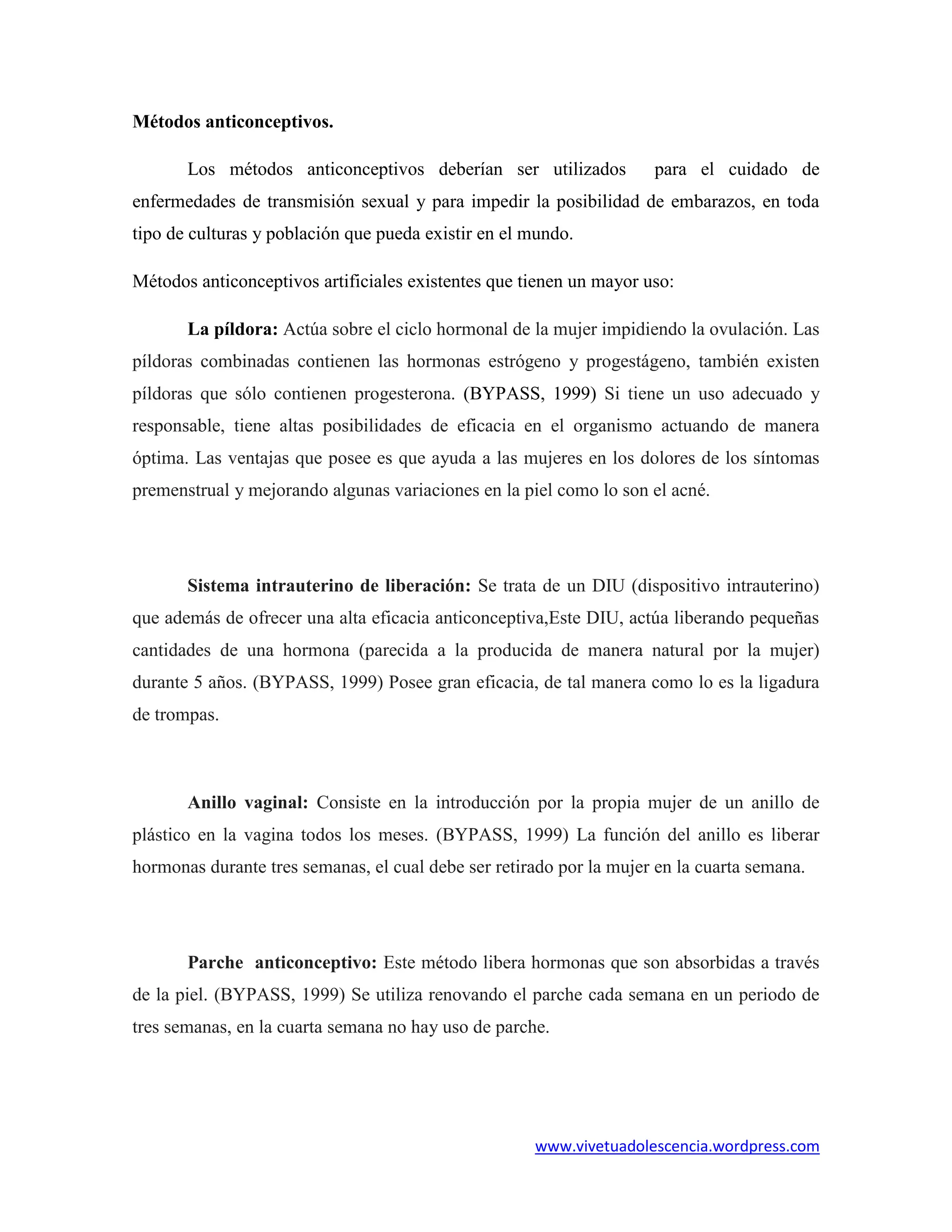 Métodos anticonceptivos.

Los métodos anticonceptivos deberían ser utilizados para el cuidado de enfermedades de transmisión sexual y para impedir la posibilidad de embarazos, en toda tipo de culturas y población que pueda existir en el mundo.

Métodos anticonceptivos artificiales existentes que tienen un mayor uso:

La píldora: Actúa sobre el ciclo hormonal de la mujer impidiendo la ovulación. Las píldoras combinadas contienen las hormonas estrógeno y progestágeno, también existen píldoras que sólo contienen progesterona. (BYPASS, 1999) Si tiene un uso adecuado y responsable, tiene altas posibilidades de eficacia en el organismo actuando de manera óptima. Las ventajas que posee es que ayuda a las mujeres en los dolores de los síntomas premenstrual y mejorando algunas variaciones en la piel como lo son el acné.

Sistema intrauterino de liberación: Se trata de un DIU (dispositivo intrauterino) que además de ofrecer una alta eficacia anticonceptiva,Este DIU, actúa liberando pequeñas cantidades de una hormona (parecida a la producida de manera natural por la mujer) durante 5 años. (BYPASS, 1999) Posee gran eficacia, de tal manera como lo es la ligadura de trompas.

Anillo vaginal: Consiste en la introducción por la propia mujer de un anillo de plástico en la vagina todos los meses. (BYPASS, 1999) La función del anillo es liberar hormonas durante tres semanas, el cual debe ser retirado por la mujer en la cuarta semana.

Parche anticonceptivo: Este método libera hormonas que son absorbidas a través de la piel. (BYPASS, 1999) Se utiliza renovando el parche cada semana en un periodo de tres semanas, en la cuarta semana no hay uso de parche.

www.vivetuadolescencia.wordpress.com